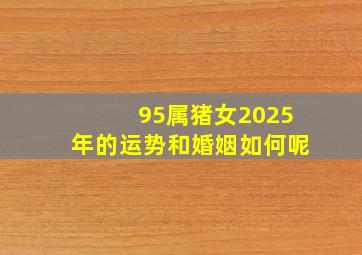 95属猪女2025年的运势和婚姻如何呢